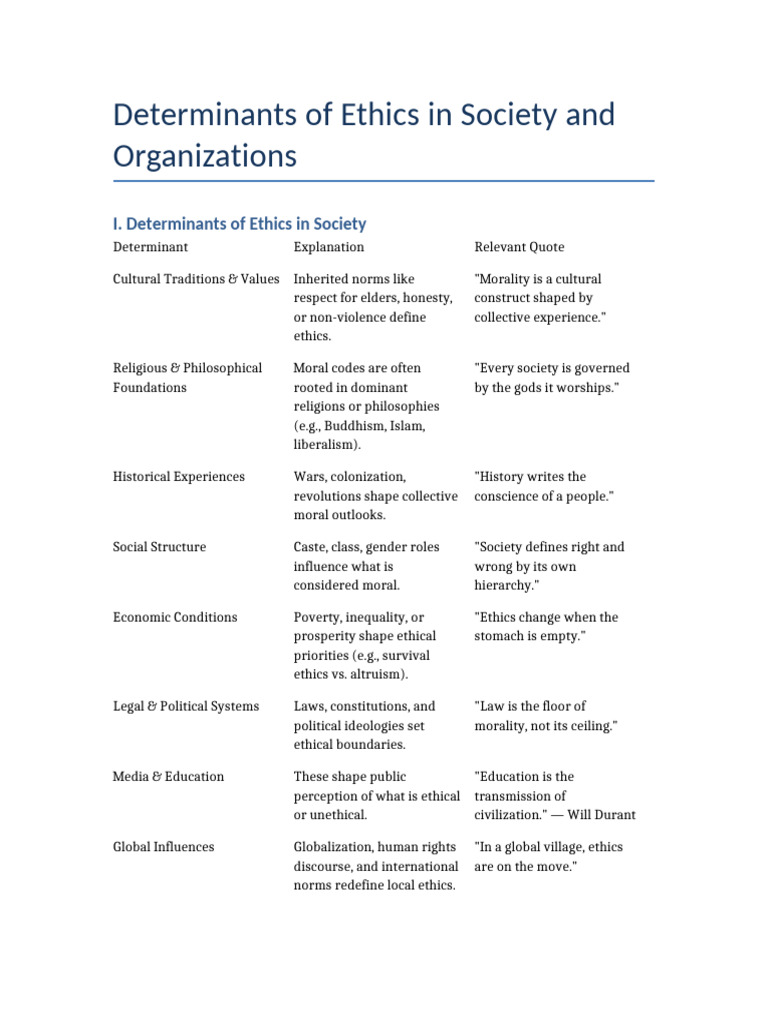 Determinants of Ethics in Society and Organizations

I. Determinants of Ethics in Society

| Determinant | Explanation | Relevant Quote |
|---|---|---|
| Cultural Traditions & Values | Inherited norms like respect for elders, honesty, or non-violence define ethics. | "Morality is a cultural construct shaped by collective experience." |
| Religious & Philosophical Foundations | Moral codes are often rooted in dominant religions or philosophies (e.g., Buddhism, Islam, liberalism). | "Every society is governed by the gods it worships." |
| Historical Experiences | Wars, colonization, revolutions shape collective moral outlooks. | "History writes the conscience of a people." |
| Social Structure | Caste, class, gender roles influence what is considered moral. | "Society defines right and wrong by its own hierarchy." |
| Economic Conditions | Poverty, inequality, or prosperity shape ethical priorities (e.g., survival ethics vs. altruism). | "Ethics change when the stomach is empty." |
| Legal & Political Systems | Laws, constitutions, and political ideologies set ethical boundaries. | "Law is the floor of morality, not its ceiling." |
| Media & Education | These shape public perception of what is ethical or unethical. | "Education is the transmission of civilization." — Will Durant |
| Global Influences | Globalization, human rights discourse, and international norms redefine local ethics. | "In a global village, ethics are on the move." |